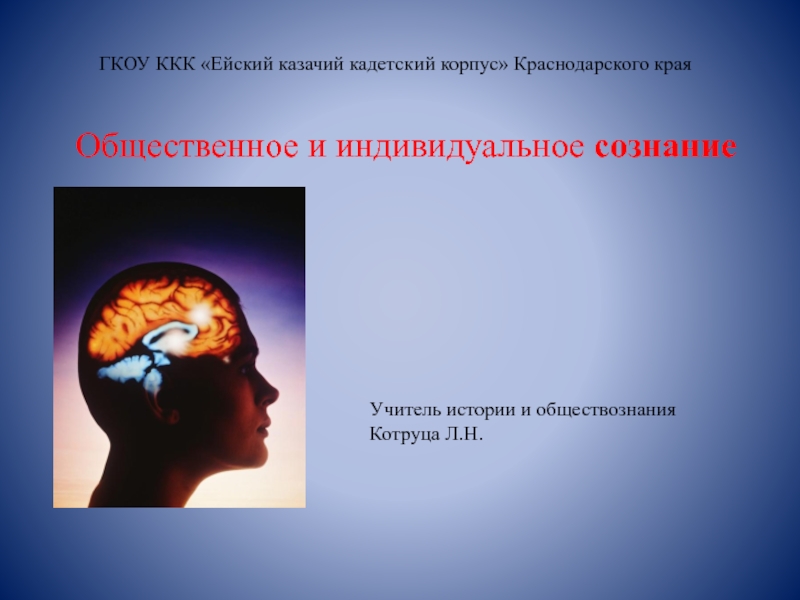 ГКОУ ККК «Ейский казачий кадетский корпус» Краснодарского края

Общественное и индивидуальное сознание

Учитель истории и обществознания
Котруца Л.Н.